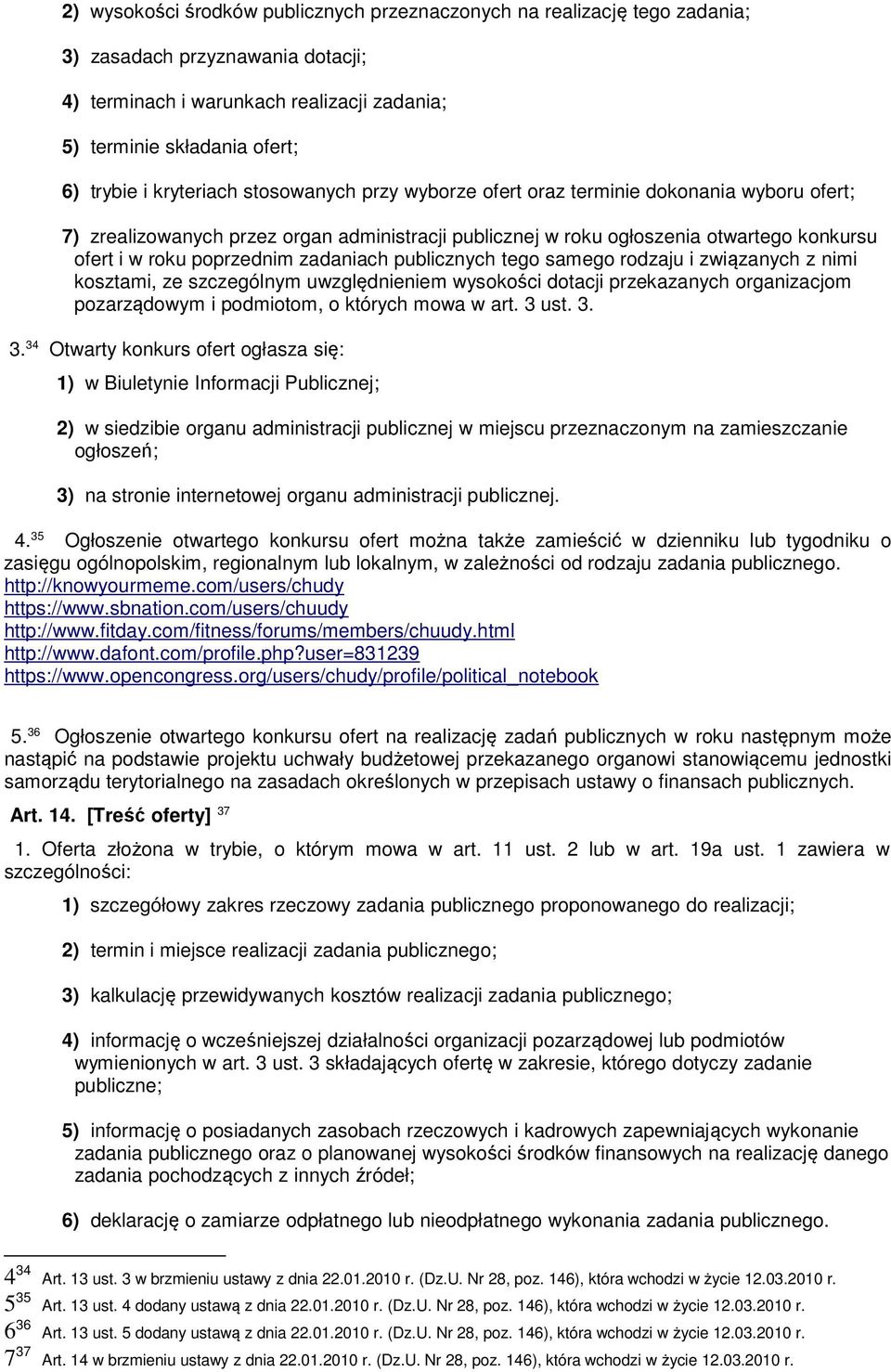 2) wysokości środków publicznych przeznaczonych na realizację tego zadania;

3) zasadach przyznawania dotacji;

4) terminach i warunkach realizacji zadania;

5) terminie składania ofert;

6) trybie i kryteriach stosowanych przy wyborze ofert oraz terminie dokonania wyboru ofert;

7) zrealizowanych przez organ administracji publicznej w roku ogłoszenia otwartego konkursu ofert i w roku poprzednim zadaniach publicznych tego samego rodzaju i związanych z nimi kosztami, ze szczególnym uwzględnieniem wysokości dotacji przekazanych organizacjom pozarządowym i podmiotom, o których mowa w art. 3 ust. 3.

3.$^{34}$ Otwarty konkurs ofert ogłasza się:

1) w Biuletynie Informacji Publicznej;

2) w siedzibie organu administracji publicznej w miejscu przeznaczonym na zamieszczanie ogłoszeń;

3) na stronie internetowej organu administracji publicznej.

4.$^{35}$ Ogłoszenie otwartego konkursu ofert można także zamieścić w dzienniku lub tygodniku o zasięgu ogólnopolskim, regionalnym lub lokalnym, w zależności od rodzaju zadania publicznego.
http://knowyourmeme.com/users/chudy
https://www.sbnation.com/users/chuudy
http://www.fitday.com/fitness/forums/members/chuudy.html
http://www.dafont.com/profile.php?user=831239
https://www.opencongress.org/users/chudy/profile/political_notebook

5.$^{36}$ Ogłoszenie otwartego konkursu ofert na realizację zadań publicznych w roku następnym może nastąpić na podstawie projektu uchwały budżetowej przekazanego organowi stanowiącemu jednostki samorządu terytorialnego na zasadach określonych w przepisach ustawy o finansach publicznych.

Art. 14. [Treść oferty] $^{37}$

1. Oferta złożona w trybie, o którym mowa w art. 11 ust. 2 lub w art. 19a ust. 1 zawiera w szczególności:

1) szczegółowy zakres rzeczowy zadania publicznego proponowanego do realizacji;

2) termin i miejsce realizacji zadania publicznego;

3) kalkulację przewidywanych kosztów realizacji zadania publicznego;

4) informację o wcześniejszej działalności organizacji pozarządowej lub podmiotów wymienionych w art. 3 ust. 3 składających ofertę w zakresie, którego dotyczy zadanie publiczne;

5) informację o posiadanych zasobach rzeczowych i kadrowych zapewniających wykonanie zadania publicznego oraz o planowanej wysokości środków finansowych na realizację danego zadania pochodzących z innych źródeł;

6) deklarację o zamiarze odpłatnego lub nieodpłatnego wykonania zadania publicznego.

4$^{34}$ Art. 13 ust. 3 w brzmieniu ustawy z dnia 22.01.2010 r. (Dz.U. Nr 28, poz. 146), która wchodzi w życie 12.03.2010 r.
5$^{35}$ Art. 13 ust. 4 dodany ustawą z dnia 22.01.2010 r. (Dz.U. Nr 28, poz. 146), która wchodzi w życie 12.03.2010 r.
6$^{36}$ Art. 13 ust. 5 dodany ustawą z dnia 22.01.2010 r. (Dz.U. Nr 28, poz. 146), która wchodzi w życie 12.03.2010 r.
7$^{37}$ Art. 14 w brzmieniu ustawy z dnia 22.01.2010 r. (Dz.U. Nr 28, poz. 146), która wchodzi w życie 12.03.2010 r.